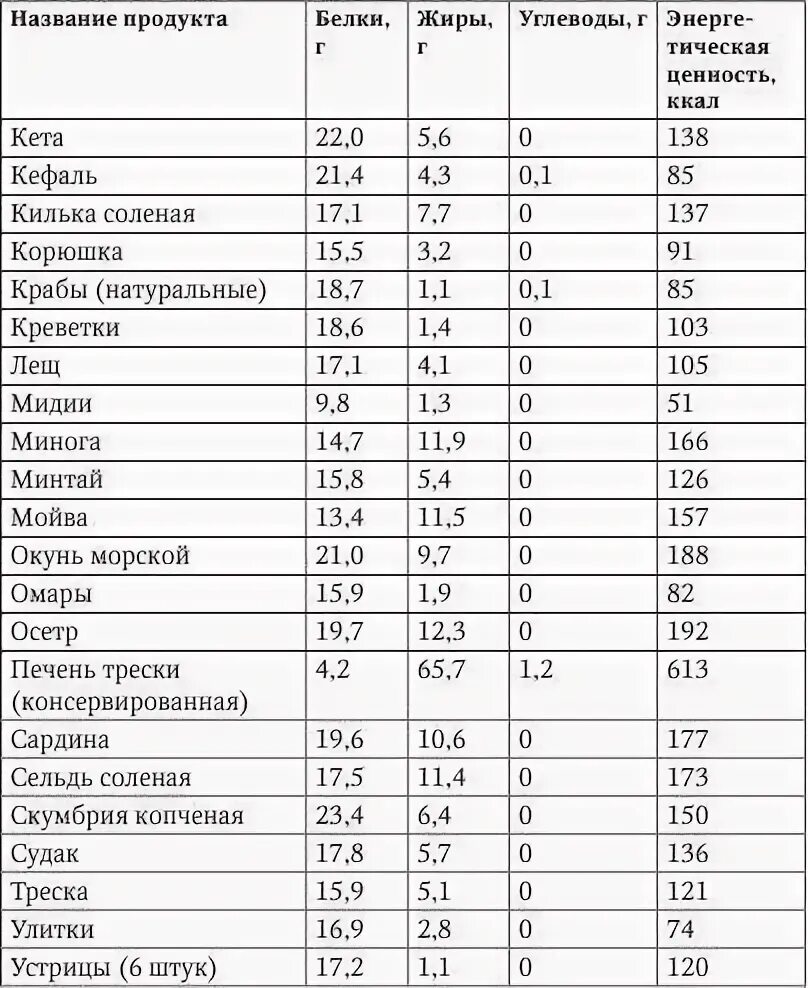 | Название продукта | Белки, г | Жиры, г | Углеводы, г | Энергетическая ценность, ккал |
|---|---|---|---|---|
| Кета | 22,0 | 5,6 | 0 | 138 |
| Кефаль | 21,4 | 4,3 | 0,1 | 85 |
| Килька соленая | 17,1 | 7,7 | 0 | 137 |
| Корюшка | 15,5 | 3,2 | 0 | 91 |
| Крабы (натуральные) | 18,7 | 1,1 | 0,1 | 85 |
| Креветки | 18,6 | 1,4 | 0 | 103 |
| Лещ | 17,1 | 4,1 | 0 | 105 |
| Мидии | 9,8 | 1,3 | 0 | 51 |
| Минога | 14,7 | 11,9 | 0 | 166 |
| Минтай | 15,8 | 5,4 | 0 | 126 |
| Мойва | 13,4 | 11,5 | 0 | 157 |
| Окунь морской | 21,0 | 9,7 | 0 | 188 |
| Омары | 15,9 | 1,9 | 0 | 82 |
| Осетр | 19,7 | 12,3 | 0 | 192 |
| Печень трески (консервированная) | 4,2 | 65,7 | 1,2 | 613 |
| Сардина | 19,6 | 10,6 | 0 | 177 |
| Сельдь соленая | 17,5 | 11,4 | 0 | 173 |
| Скумбрия копченая | 23,4 | 6,4 | 0 | 150 |
| Судак | 17,8 | 5,7 | 0 | 136 |
| Треска | 15,9 | 5,1 | 0 | 121 |
| Улитки | 16,9 | 2,8 | 0 | 74 |
| Устрицы (6 штук) | 17,2 | 1,1 | 0 | 120 |